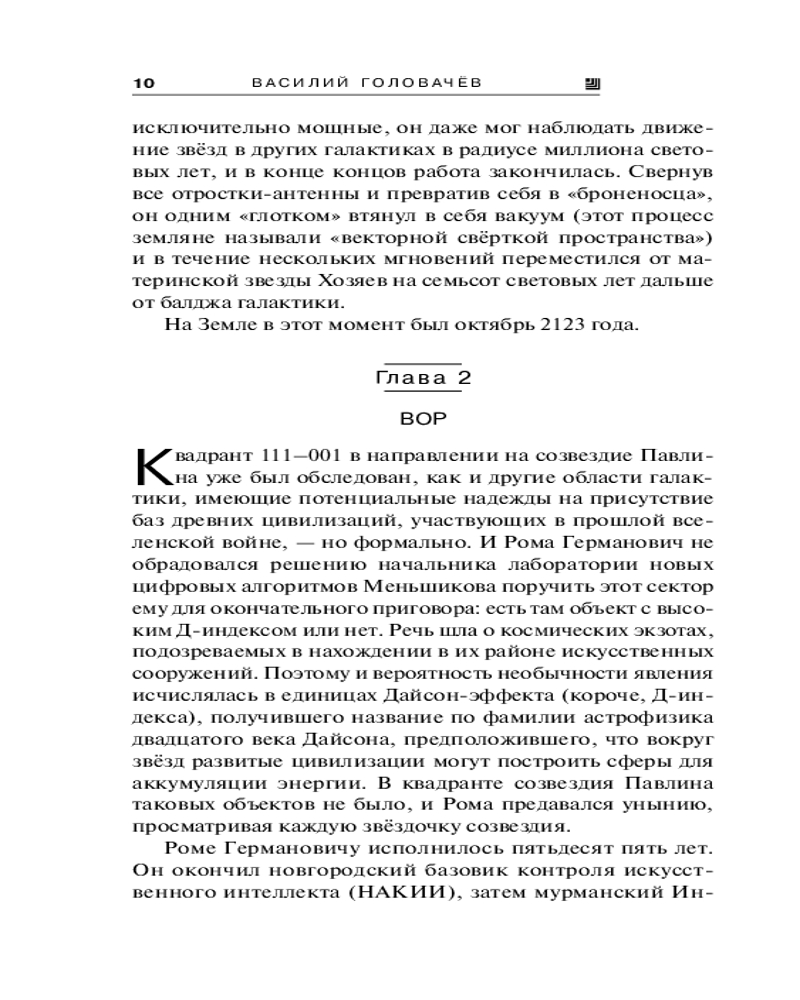 10 ВАСИЛИЙ ГОЛОВАЧЁВ

исключительно мощные, он даже мог наблюдать движение звёзд в других галактиках в радиусе миллиона световых лет, и в конце концов работа закончилась. Свернув все отростки-антенны и превратив себя в «броненосца», он одним «глотком» втянул в себя вакуум (этот процесс земляне называли «векторной свёрткой пространства») и в течение нескольких мгновений переместился от материнской звезды Хозяев на семьсот световых лет дальше от балджа галактики.

На Земле в этот момент был октябрь 2123 года.

Глава 2

ВОР

Квадрант 111—001 в направлении на созвездие Павлина уже был обследован, как и другие области галактики, имеющие потенциальные надежды на присутствие баз древних цивилизаций, участвующих в прошлой вселенской войне, — но формально. И Рома Германович не обрадовался решению начальника лаборатории новых цифровых алгоритмов Меньшикова поручить этот сектор ему для окончательного приговора: есть там объект с высоким Д-индексом или нет. Речь шла о космических экзотах, подозреваемых в нахождении в их районе искусственных сооружений. Поэтому и вероятность необычности явления исчислялась в единицах Дайсон-эффекта (короче, Д-индекса), получившего название по фамилии астрофизика двадцатого века Дайсона, предположившего, что вокруг звёзд развитые цивилизации могут построить сферы для аккумуляции энергии. В квадранте созвездия Павлина таковых объектов не было, и Рома предавался унынию, просматривая каждую звёздочку созвездия.

Роме Германовичу исполнилось пятьдесят пять лет. Он окончил новгородский базовик контроля искусственного интеллекта (НАКИИ), затем мурманский Ин-